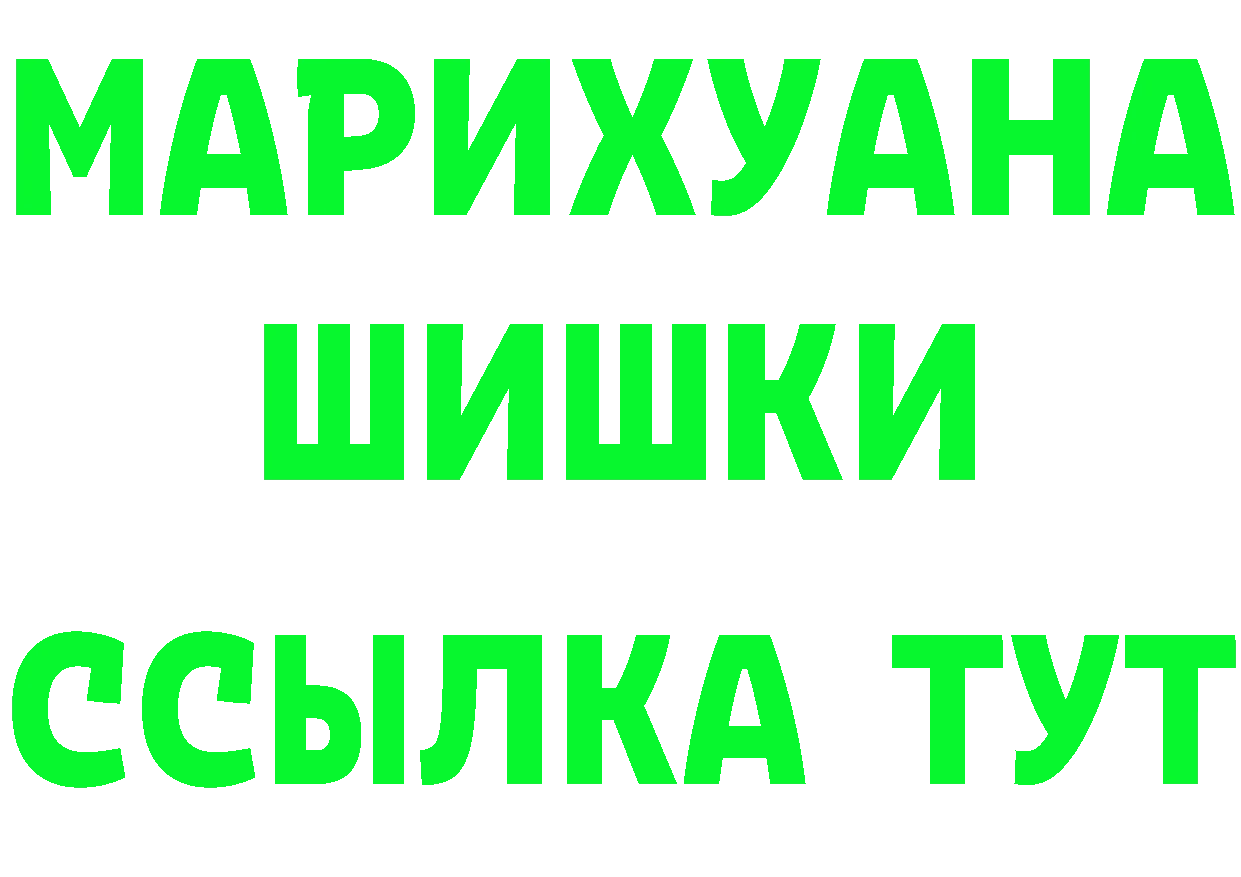 МАРИХУАНА
ШИШКИ
ССЫЛКА ТУТ